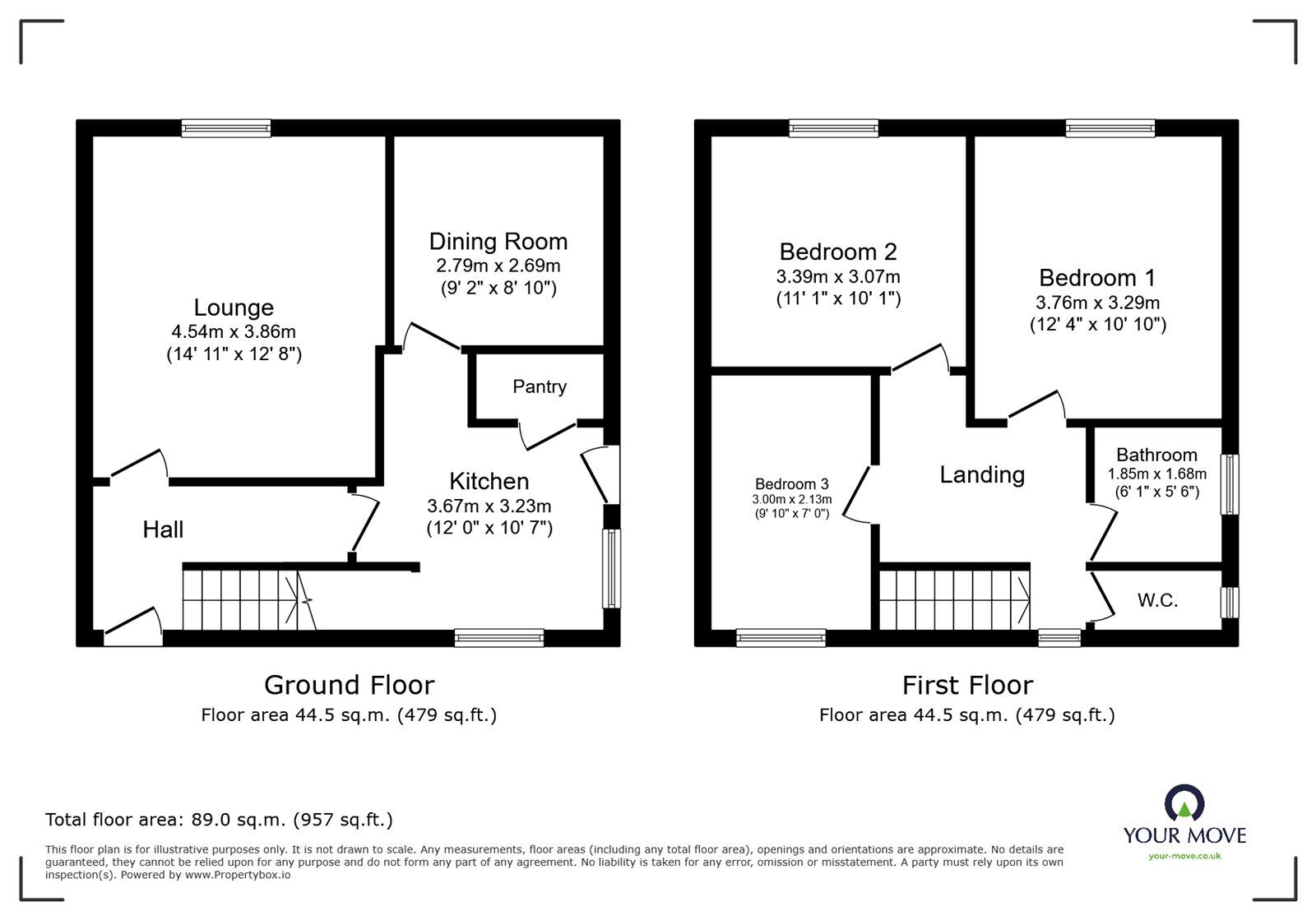 Lounge
4.54m x 3.86m
(14' 11" x 12' 8")

Dining Room
2.79m x 2.69m
(9' 2" x 8' 10")

Pantry

Kitchen
3.67m x 3.23m
(12' 0" x 10' 7")

Hall

Ground Floor
Floor area 44.5 sq.m. (479 sq.ft.)

Bedroom 2
3.39m x 3.07m
(11' 1" x 10' 1")

Bedroom 1
3.76m x 3.29m
(12' 4" x 10' 10")

Bedroom 3
3.00m x 2.13m
(9' 10" x 7' 0")

Landing

Bathroom
1.85m x 1.68m
(6' 1" x 5' 6")

W.C.

First Floor
Floor area 44.5 sq.m. (479 sq.ft.)

Total floor area: 89.0 sq.m. (957 sq.ft.)

This floor plan is for illustrative purposes only. It is not drawn to scale. Any measurements, floor areas (including any total floor area), openings and orientations are approximate. No details are guaranteed, they cannot be relied upon for any purpose and do not form any part of any agreement. No liability is taken for any error, omission or misstatement. A party must rely upon its own inspection(s). Powered by www.Propertybox.io

YOUR MOVE
your-move.co.uk